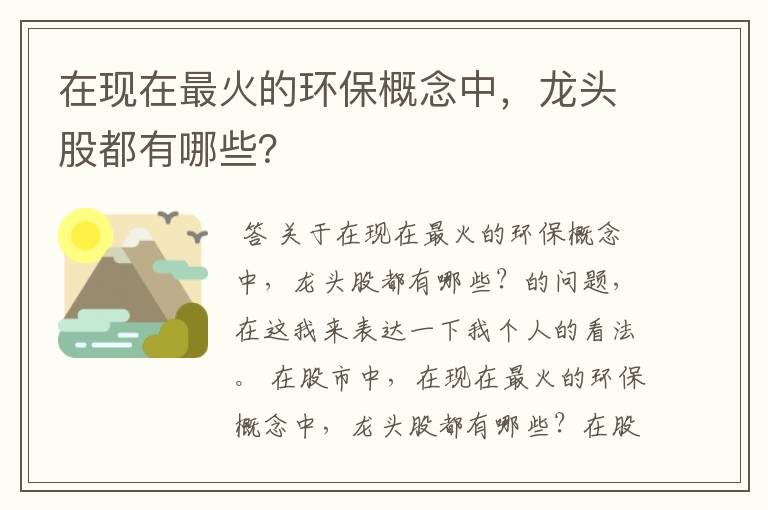 在现在最火的环保概念中，龙头股都有哪些?

答 关于在现在最火的环保概念中，龙头股都有哪些？的问题，在这我来表达一下我个人的看法。 在股市中，在现在最火的环保概念中，龙头股都有哪些？在股